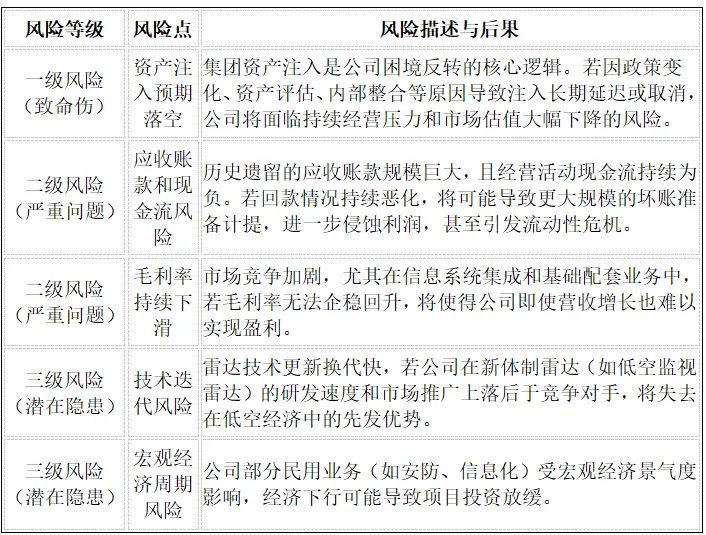 | 风险等级 | 风险点 | 风险描述与后果 |
|---|---|---|
| 一级风险（致命伤） | 资产注入预期落空 | 集团资产注入是公司困境反转的核心逻辑。若因政策变化、资产评估、内部整合等原因导致注入长期延迟或取消，公司将面临持续经营压力和市场估值大幅下降的风险。 |
| 二级风险（严重问题） | 应收账款和现金流风险 | 历史遗留的应收账款规模巨大，且经营活动现金流持续为负。若回款情况持续恶化，将可能导致更大规模的坏账准备计提，进一步侵蚀利润，甚至引发流动性危机。 |
| 二级风险（严重问题） | 毛利率持续下滑 | 市场竞争加剧，尤其在信息系统集成和基础配套业务中，若毛利率无法企稳回升，将使得公司即使营收增长也难以实现盈利。 |
| 三级风险（潜在隐患） | 技术迭代风险 | 雷达技术更新换代快，若公司在新体制雷达（如低空监视雷达）的研发速度和市场推广上落后于竞争对手，将失去在低空经济中的先发优势。 |
| 三级风险（潜在隐患） | 宏观经济周期风险 | 公司部分民用业务（如安防、信息化）受宏观经济景气度影响，经济下行可能导致项目投资放缓。 |